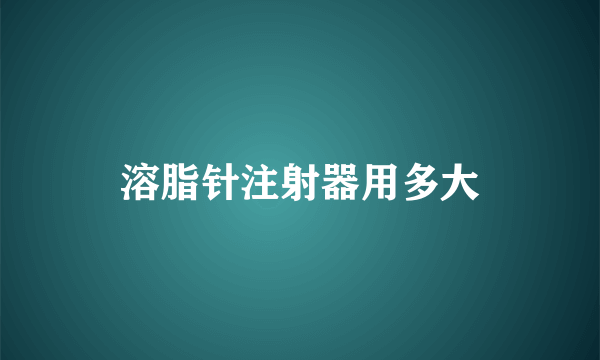 溶脂针注射器用多大